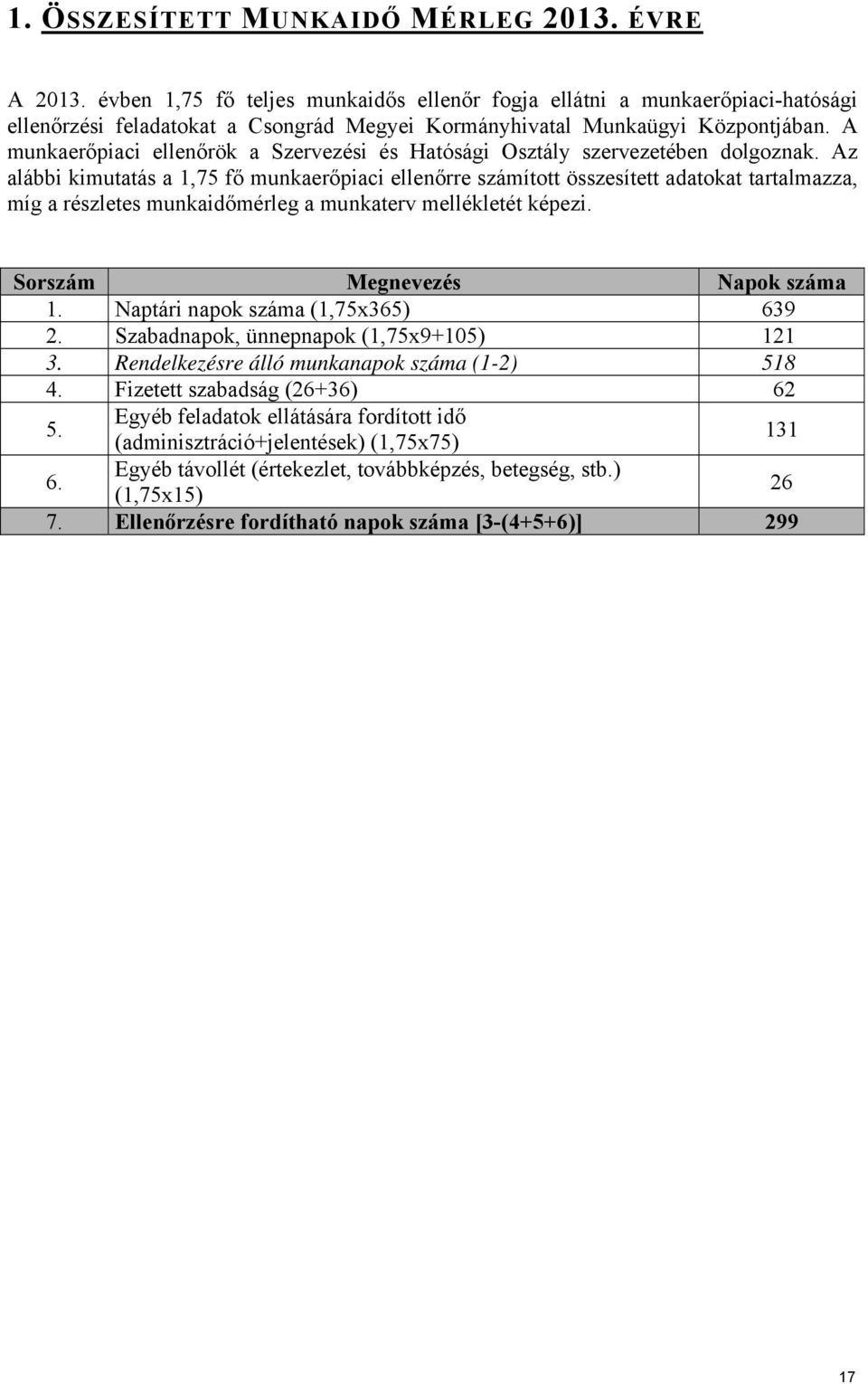 1. ÖSSZESÍTETT MUNKAIDŐ MÉRLEG 2013. ÉVRE

A 2013. évben 1,75 fő teljes munkaidős ellenőr fogja ellátni a munkaerőpiaci-hatósági ellenőrzési feladatokat a Csongrád Megyei Kormányhivatal Munkaügyi Központjában. A munkaerőpiaci ellenőrök a Szervezési és Hatósági Osztály szervezetében dolgoznak. Az alábbi kimutatás a 1,75 fő munkaerőpiaci ellenőrre számított összesített adatokat tartalmazza, míg a részletes munkaidőmérleg a munkaterv mellékletét képezi.

| Sorszám | Megnevezés | Napok száma |
|---|---|---|
| 1. | Naptári napok száma (1,75x365) | 639 |
| 2. | Szabadnapok, ünnepnapok (1,75x9+105) | 121 |
| 3. | Rendelkezésre álló munkanapok száma (1-2) | 518 |
| 4. | Fizetett szabadság (26+36) | 62 |
| 5. | Egyéb feladatok ellátására fordított idő (adminisztráció+jelentések) (1,75x75) | 131 |
| 6. | Egyéb távollét (értekezlet, továbbképzés, betegség, stb.) (1,75x15) | 26 |
| 7. | Ellenőrzésre fordítható napok száma [3-(4+5+6)] | 299 |

17